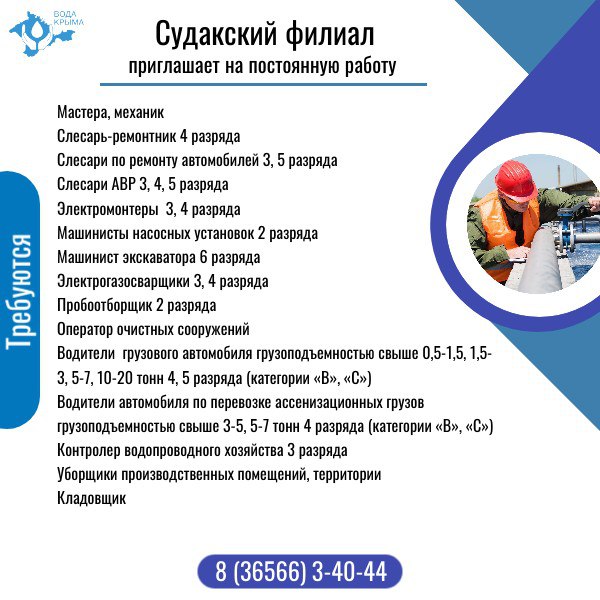 ВОДА КРЫМА

Судакский филиал
приглашает на постоянную работу

Требуются

Мастера, механик
Слесарь-ремонтник 4 разряда
Слесари по ремонту автомобилей 3, 5 разряда
Слесари АВР 3, 4, 5 разряда
Электромонтеры 3, 4 разряда
Машинисты насосных установок 2 разряда
Машинист экскаватора 6 разряда
Электрогазосварщики 3, 4 разряда
Пробоотборщик 2 разряда
Оператор очистных сооружений
Водители грузового автомобиля грузоподъемностью свыше 0,5-1,5, 1,5-3, 5-7, 10-20 тонн 4, 5 разряда (категории «В», «С»)
Водители автомобиля по перевозке ассенизационных грузов грузоподъемностью свыше 3-5, 5-7 тонн 4 разряда (категории «В», «С»)
Контролер водопроводного хозяйства 3 разряда
Уборщики производственных помещений, территории
Кладовщик

8 (36566) 3-40-44